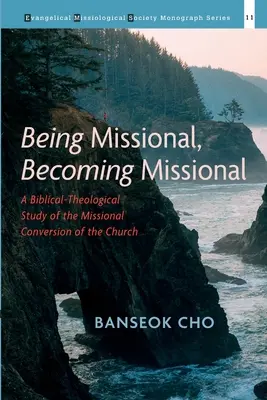 Evangelical Missiological Society Monograph Series 11

Being Missional, Becoming Missional

A Biblical-Theological Study of the Missional Conversion of the Church

BANSEOK CHO